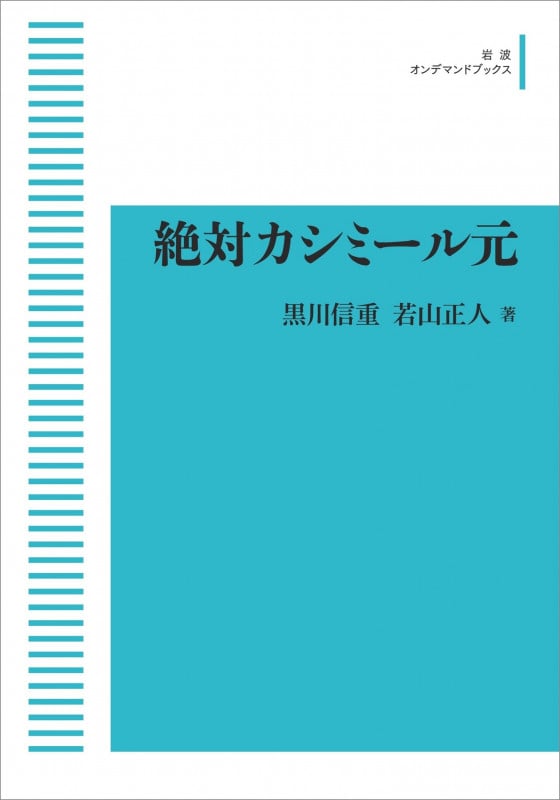 岩波
オンデマンドブックス

絶対カシミール元

黒川信重　若山正人 著